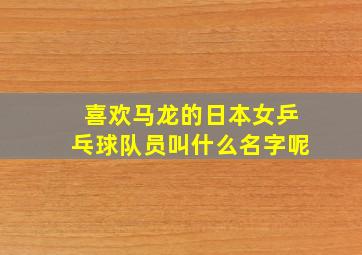 喜欢马龙的日本女乒乓球队员叫什么名字呢